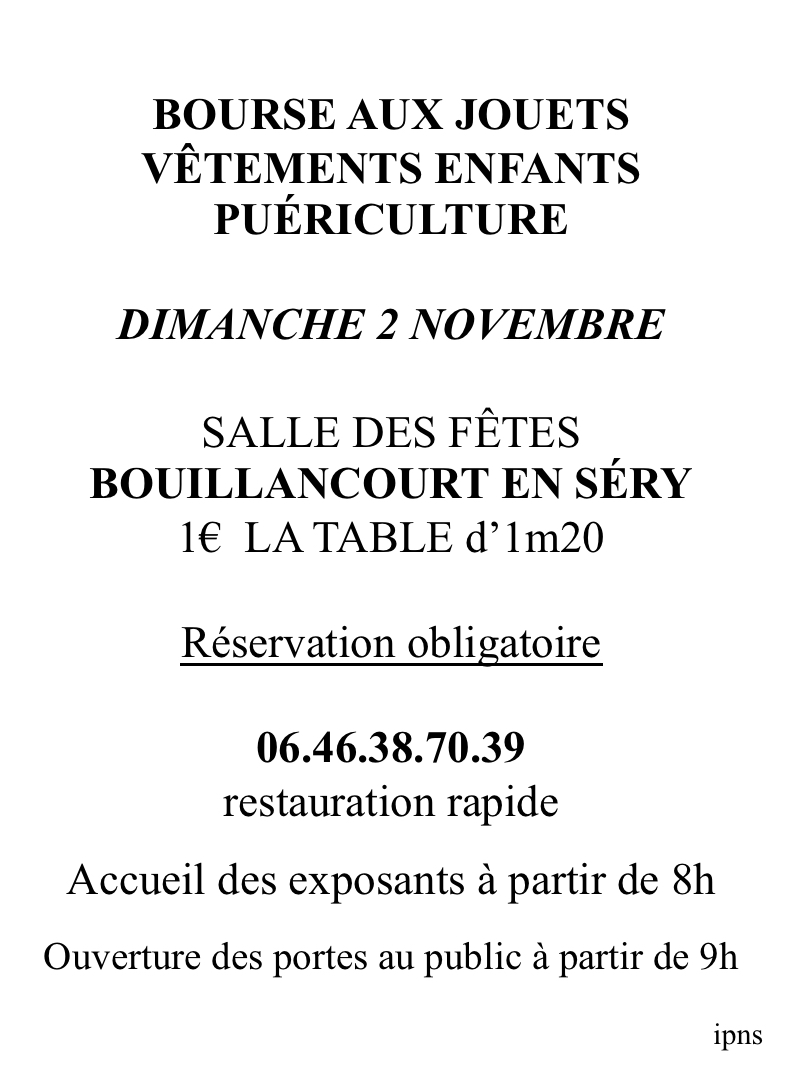 BOURSE AUX JOUETS
VÊTEMENTS ENFANTS
PUÉRICULTURE

DIMANCHE 2 NOVEMBRE

SALLE DES FÊTES
BOUILLANCOURT EN SÉRY
1€ LA TABLE d'1m20

Réservation obligatoire

06.46.38.70.39
restauration rapide

Accueil des exposants à partir de 8h

Ouverture des portes au public à partir de 9h

ipns